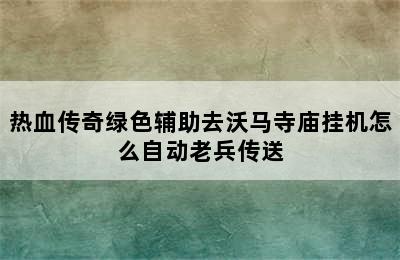 热血传奇绿色辅助去沃马寺庙挂机怎么自动老兵传送